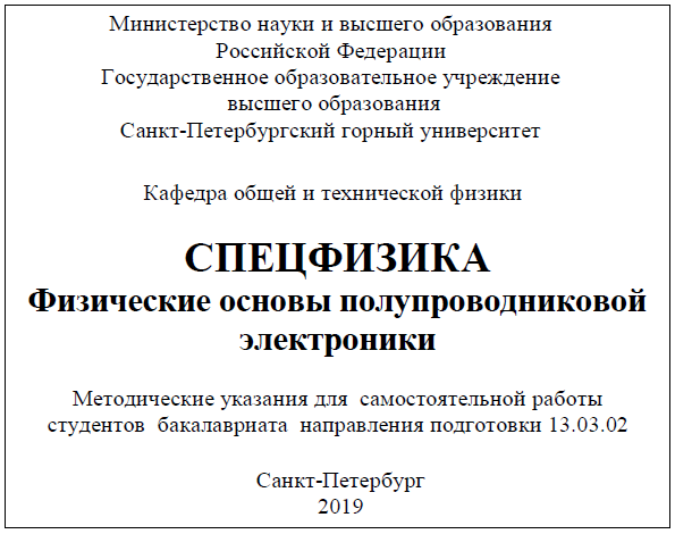 Министерство науки и высшего образования
Российской Федерации
Государственное образовательное учреждение
высшего образования
Санкт-Петербургский горный университет

Кафедра общей и технической физики

СПЕЦФИЗИКА
Физические основы полупроводниковой электроники

Методические указания для самостоятельной работы студентов бакалавриата направления подготовки 13.03.02

Санкт-Петербург
2019